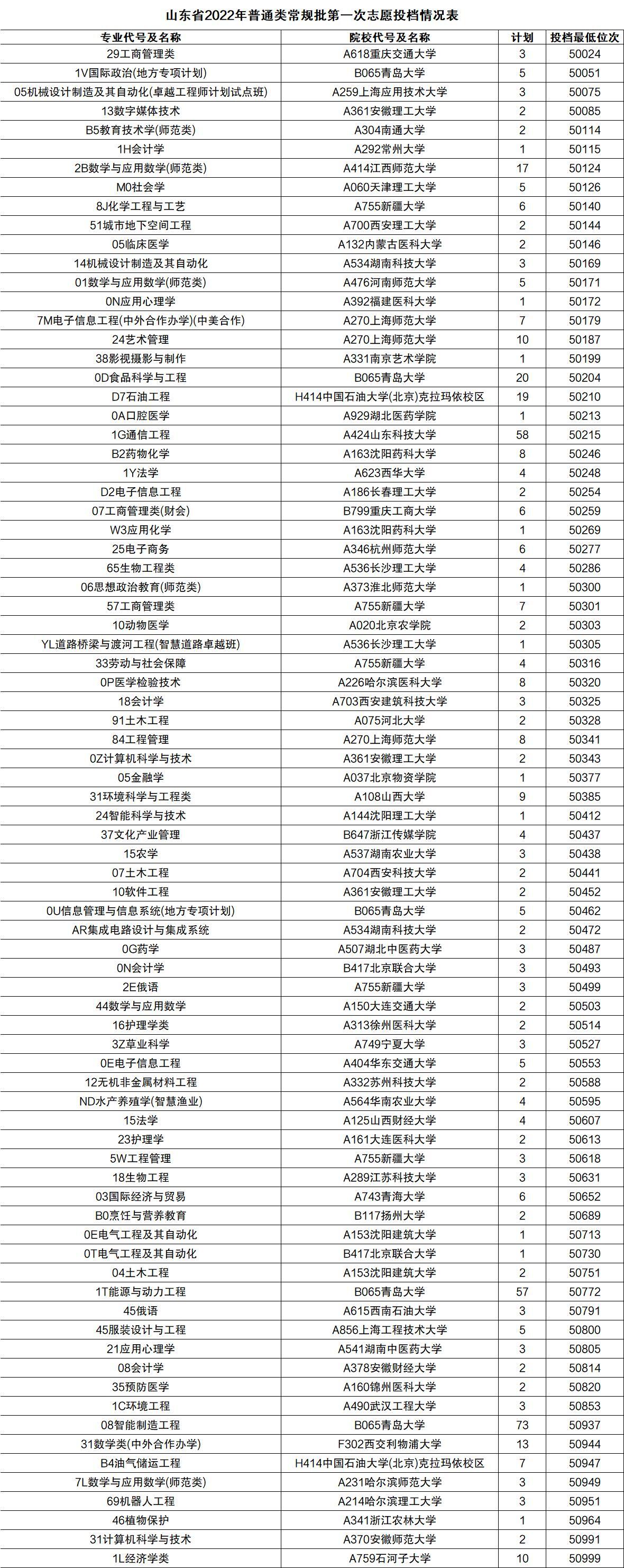 山东省2022年普通类常规批第一次志愿投档情况表

| 专业代号及名称 | 院校代号及名称 | 计划 | 投档最低位次 |
|---|---|---|---|
| 29工商管理类 | A618重庆交通大学 | 3 | 50024 |
| 1V国际政治(地方专项计划) | B065青岛大学 | 5 | 50051 |
| 05机械设计制造及其自动化(卓越工程师计划试点班) | A259上海应用技术大学 | 3 | 50075 |
| 13数字媒体技术 | A361安徽理工大学 | 2 | 50085 |
| B5教育技术学(师范类) | A304南通大学 | 2 | 50114 |
| 1H会计学 | A292常州大学 | 1 | 50115 |
| 2B数学与应用数学(师范类) | A414江西师范大学 | 17 | 50124 |
| M0社会学 | A060天津理工大学 | 5 | 50126 |
| 8J化学工程与工艺 | A755新疆大学 | 6 | 50140 |
| 51城市地下空间工程 | A700西安理工大学 | 2 | 50144 |
| 05临床医学 | A132内蒙古医科大学 | 2 | 50146 |
| 14机械设计制造及其自动化 | A534湖南科技大学 | 3 | 50169 |
| 01数学与应用数学(师范类) | A476河南师范大学 | 5 | 50171 |
| 0N应用心理学 | A392福建医科大学 | 1 | 50172 |
| 7M电子信息工程(中外合作办学)(中美合作) | A270上海师范大学 | 7 | 50179 |
| 24艺术管理 | A270上海师范大学 | 10 | 50187 |
| 38影视摄影与制作 | A331南京艺术学院 | 1 | 50199 |
| 0D食品科学与工程 | B065青岛大学 | 20 | 50204 |
| D7石油工程 | H414中国石油大学(北京)克拉玛依校区 | 19 | 50210 |
| 0A口腔医学 | A929湖北医药学院 | 1 | 50213 |
| 1G通信工程 | A424山东科技大学 | 58 | 50215 |
| B2药物化学 | A163沈阳药科大学 | 8 | 50246 |
| 1Y法学 | A623西华大学 | 4 | 50248 |
| D2电子信息工程 | A186长春理工大学 | 2 | 50254 |
| 07工商管理类(财会) | B799重庆工商大学 | 6 | 50259 |
| W3应用化学 | A163沈阳药科大学 | 1 | 50269 |
| 25电子商务 | A346杭州师范大学 | 6 | 50277 |
| 65生物工程类 | A536长沙理工大学 | 4 | 50286 |
| 06思想政治教育(师范类) | A373淮北师范大学 | 1 | 50300 |
| 57工商管理类 | A755新疆大学 | 7 | 50301 |
| 10动物医学 | A020北京农学院 | 2 | 50303 |
| YL道路桥梁与渡河工程(智慧道路卓越班) | A536长沙理工大学 | 1 | 50305 |
| 33劳动与社会保障 | A755新疆大学 | 4 | 50316 |
| 0P医学检验技术 | A226哈尔滨医科大学 | 8 | 50320 |
| 18会计学 | A703西安建筑科技大学 | 3 | 50325 |
| 91土木工程 | A075河北大学 | 2 | 50328 |
| 84工程管理 | A270上海师范大学 | 8 | 50341 |
| 0Z计算机科学与技术 | A361安徽理工大学 | 2 | 50343 |
| 05金融学 | A037北京物资学院 | 1 | 50377 |
| 31环境科学与工程类 | A108山西大学 | 9 | 50385 |
| 24智能科学与技术 | A144沈阳理工大学 | 1 | 50412 |
| 37文化产业管理 | B647浙江传媒学院 | 4 | 50437 |
| 15农学 | A537湖南农业大学 | 3 | 50438 |
| 07土木工程 | A704西安科技大学 | 2 | 50441 |
| 10软件工程 | A361安徽理工大学 | 2 | 50452 |
| 0U信息管理与信息系统(地方专项计划) | B065青岛大学 | 5 | 50462 |
| AR集成电路设计与集成系统 | A534湖南科技大学 | 2 | 50472 |
| 0G药学 | A507湖北中医药大学 | 3 | 50487 |
| 0N会计学 | B417北京联合大学 | 3 | 50493 |
| 2E俄语 | A755新疆大学 | 3 | 50499 |
| 44数学与应用数学 | A150大连交通大学 | 2 | 50503 |
| 16护理学类 | A313徐州医科大学 | 2 | 50514 |
| 3Z草业科学 | A749宁夏大学 | 3 | 50527 |
| 0E电子信息工程 | A404华东交通大学 | 5 | 50553 |
| 12无机非金属材料工程 | A332苏州科技大学 | 2 | 50588 |
| ND水产养殖学(智慧渔业) | A564华南农业大学 | 4 | 50595 |
| 15法学 | A125山西财经大学 | 4 | 50607 |
| 23护理学 | A161大连医科大学 | 2 | 50613 |
| 5W工程管理 | A755新疆大学 | 3 | 50618 |
| 18生物工程 | A289江苏科技大学 | 3 | 50631 |
| 03国际经济与贸易 | A743青海大学 | 6 | 50652 |
| B0烹饪与营养教育 | B117扬州大学 | 2 | 50689 |
| 0E电气工程及其自动化 | A153沈阳建筑大学 | 1 | 50713 |
| 0T电气工程及其自动化 | B417北京联合大学 | 1 | 50730 |
| 04土木工程 | A153沈阳建筑大学 | 2 | 50751 |
| 1T能源与动力工程 | B065青岛大学 | 57 | 50772 |
| 45俄语 | A615西南石油大学 | 3 | 50791 |
| 45服装设计与工程 | A856上海工程技术大学 | 5 | 50800 |
| 21应用心理学 | A541湖南中医药大学 | 3 | 50805 |
| 08会计学 | A378安徽财经大学 | 2 | 50814 |
| 35预防医学 | A160锦州医科大学 | 2 | 50820 |
| 1C环境工程 | A490武汉工程大学 | 3 | 50853 |
| 08智能制造工程 | B065青岛大学 | 73 | 50937 |
| 31数学类(中外合作办学) | F302西交利物浦大学 | 13 | 50944 |
| B4油气储运工程 | H414中国石油大学(北京)克拉玛依校区 | 7 | 50947 |
| 7L数学与应用数学(师范类) | A231哈尔滨师范大学 | 3 | 50949 |
| 69机器人工程 | A214哈尔滨理工大学 | 3 | 50951 |
| 46植物保护 | A341浙江农林大学 | 1 | 50964 |
| 31计算机科学与技术 | A370安徽师范大学 | 2 | 50991 |
| 1L经济学类 | A759石河子大学 | 10 | 50999 |